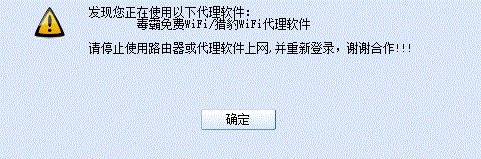 发现您正在使用以下代理软件:
毒霸免费WiFi/猎豹WiFi代理软件

请停止使用路由器或代理软件上网,并重新登录，谢谢合作!!!

确定